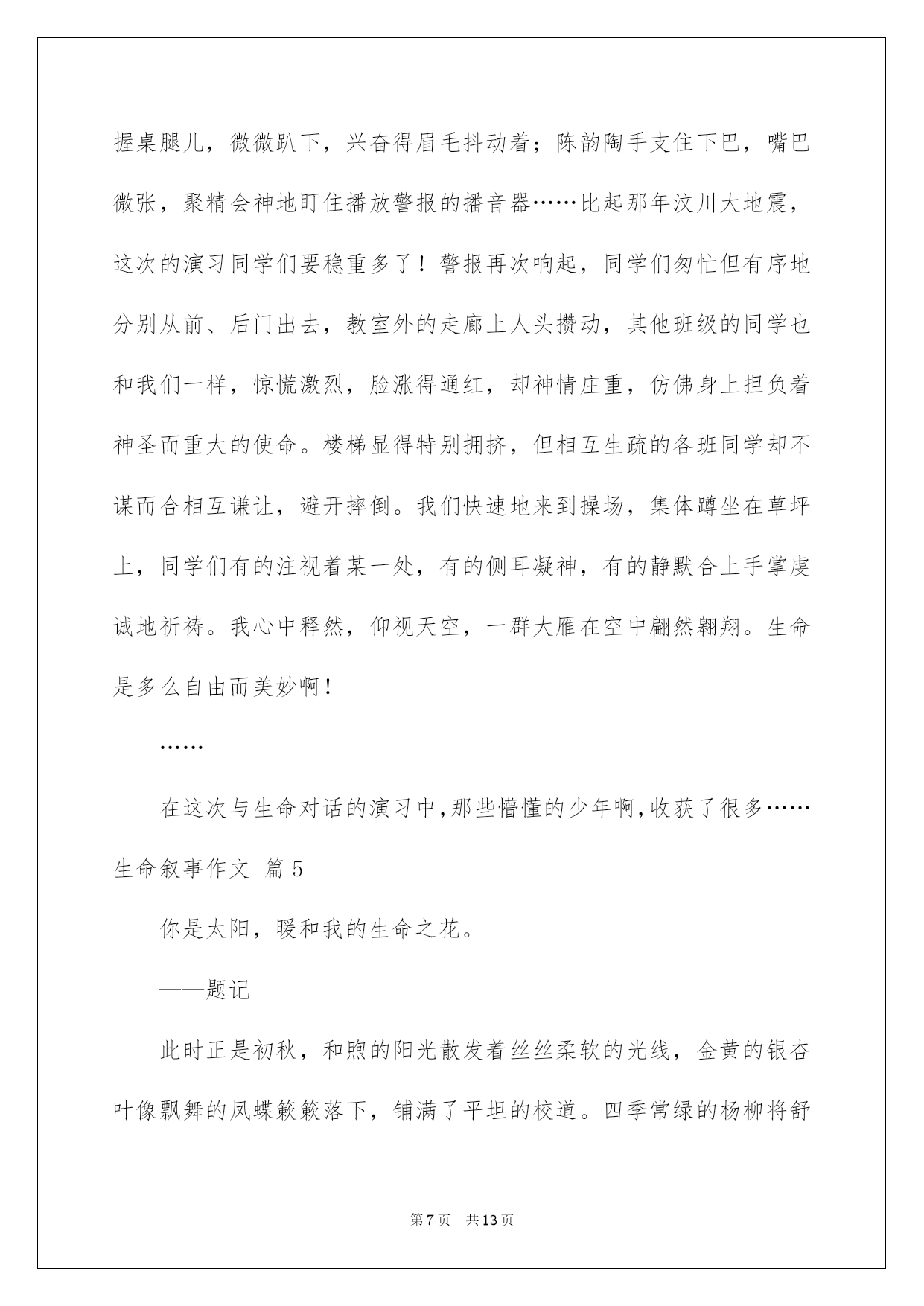 握桌腿儿，微微趴下，兴奋得眉毛抖动着；陈韵陶手支住下巴，嘴巴微张，聚精会神地盯住播放警报的播音器……比起那年汶川大地震，这次的演习同学们要稳重多了！警报再次响起，同学们匆忙但有序地分别从前、后门出去，教室外的走廊上人头攒动，其他班级的同学也和我们一样，惊慌激烈，脸涨得通红，却神情庄重，仿佛身上担负着神圣而重大的使命。楼梯显得特别拥挤，但相互生疏的各班同学却不谋而合相互谦让，避开摔倒。我们快速地来到操场，集体蹲坐在草坪上，同学们有的注视着某一处，有的侧耳凝神，有的静默合上手掌虔诚地祈祷。我心中释然，仰视天空，一群大雁在空中翩然翱翔。生命是多么自由而美妙啊！

……

在这次与生命对话的演习中，那些懵懂的少年啊，收获了很多……

生命叙事作文 篇5

你是太阳，暖和我的生命之花。

——题记

此时正是初秋，和煦的阳光散发着丝丝柔软的光线，金黄的银杏叶像飘舞的凤蝶簌簌落下，铺满了平坦的校道。四季常绿的杨柳将舒

第7页 共13页